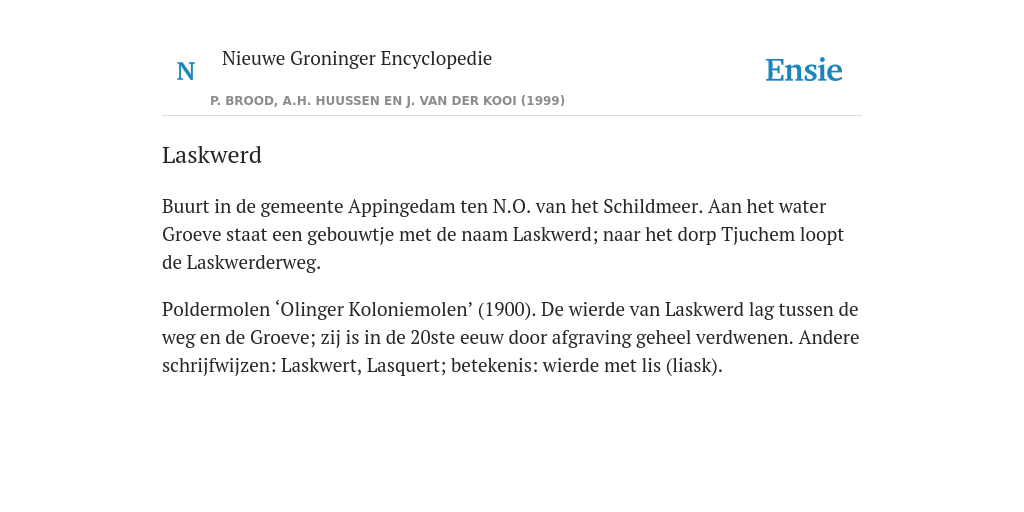 N
Nieuwe Groninger Encyclopedie
P. BROOD, A.H. HUUSSEN EN J. VAN DER KOOI (1999)
Ensie

Laskwerd

Buurt in de gemeente Appingedam ten N.O. van het Schildmeer. Aan het water Groeve staat een gebouwtje met de naam Laskwerd; naar het dorp Tjuchem loopt de Laskwerderweg.

Poldermolen ‘Olinger Koloniemolen’ (1900). De wierde van Laskwerd lag tussen de weg en de Groeve; zij is in de 20ste eeuw door afgraving geheel verdwenen. Andere schrijfwijzen: Laskwert, Lasquert; betekenis: wierde met lis (liask).